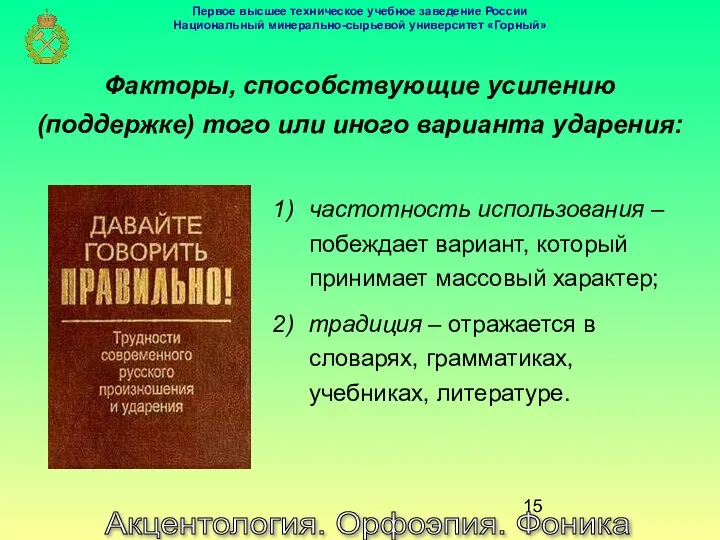 Первое высшее техническое учебное заведение России
Национальный минерально-сырьевой университет «Горный»

Факторы, способствующие усилению (поддержке) того или иного варианта ударения:

ДАВАЙТЕ ГОВОРИТЬ ПРАВИЛЬНО!

Трудности современного русского произношения и ударения

1) частотность использования – побеждает вариант, который принимает массовый характер;

2) традиция – отражается в словарях, грамматиках, учебниках, литературе.

15

Акцентология. Орфоэпия. Фоника